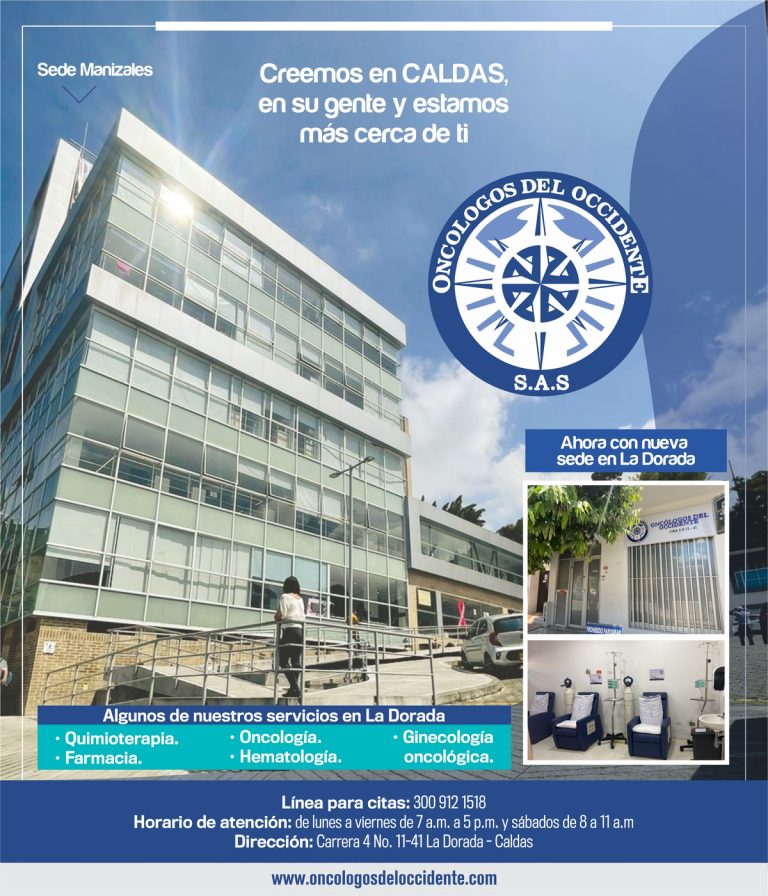 Sede Manizales

Creemos en CALDAS, en su gente y estamos más cerca de ti

ONCOLOGOS DEL OCCIDENTE
S.A.S

Ahora con nueva sede en La Dorada

Algunos de nuestros servicios en La Dorada
• Quimioterapia.
• Farmacia.
• Oncología.
• Hematología.
• Ginecología oncológica.

Línea para citas: 300 912 1518
Horario de atención: de lunes a viernes de 7 a.m. a 5 p.m. y sábados de 8 a 11 a.m
Dirección: Carrera 4 No. 11-41 La Dorada - Caldas

www.oncologosdeloccidente.com